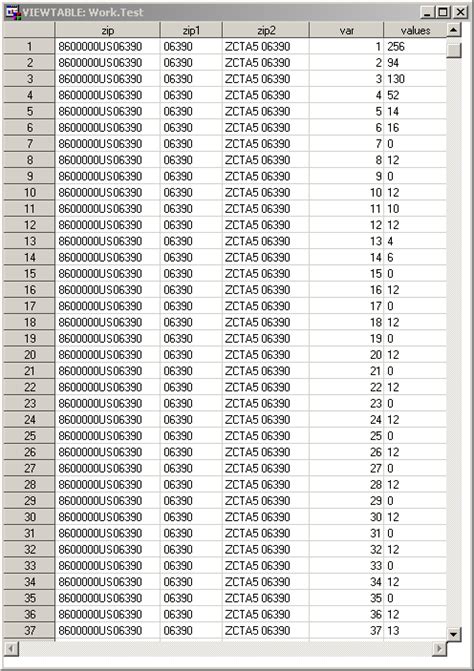 VIEWTABLE: Work.Test

| | zip | zip1 | zip2 | var | values |
|---|---|---|---|---|---|
| 1 | 8600000US06390 | 06390 | ZCTA5 06390 | 1 | 256 |
| 2 | 8600000US06390 | 06390 | ZCTA5 06390 | 2 | 94 |
| 3 | 8600000US06390 | 06390 | ZCTA5 06390 | 3 | 130 |
| 4 | 8600000US06390 | 06390 | ZCTA5 06390 | 4 | 52 |
| 5 | 8600000US06390 | 06390 | ZCTA5 06390 | 5 | 14 |
| 6 | 8600000US06390 | 06390 | ZCTA5 06390 | 6 | 16 |
| 7 | 8600000US06390 | 06390 | ZCTA5 06390 | 7 | 0 |
| 8 | 8600000US06390 | 06390 | ZCTA5 06390 | 8 | 12 |
| 9 | 8600000US06390 | 06390 | ZCTA5 06390 | 9 | 0 |
| 10 | 8600000US06390 | 06390 | ZCTA5 06390 | 10 | 12 |
| 11 | 8600000US06390 | 06390 | ZCTA5 06390 | 11 | 10 |
| 12 | 8600000US06390 | 06390 | ZCTA5 06390 | 12 | 12 |
| 13 | 8600000US06390 | 06390 | ZCTA5 06390 | 13 | 4 |
| 14 | 8600000US06390 | 06390 | ZCTA5 06390 | 14 | 6 |
| 15 | 8600000US06390 | 06390 | ZCTA5 06390 | 15 | 0 |
| 16 | 8600000US06390 | 06390 | ZCTA5 06390 | 16 | 12 |
| 17 | 8600000US06390 | 06390 | ZCTA5 06390 | 17 | 0 |
| 18 | 8600000US06390 | 06390 | ZCTA5 06390 | 18 | 12 |
| 19 | 8600000US06390 | 06390 | ZCTA5 06390 | 19 | 0 |
| 20 | 8600000US06390 | 06390 | ZCTA5 06390 | 20 | 12 |
| 21 | 8600000US06390 | 06390 | ZCTA5 06390 | 21 | 0 |
| 22 | 8600000US06390 | 06390 | ZCTA5 06390 | 22 | 12 |
| 23 | 8600000US06390 | 06390 | ZCTA5 06390 | 23 | 0 |
| 24 | 8600000US06390 | 06390 | ZCTA5 06390 | 24 | 12 |
| 25 | 8600000US06390 | 06390 | ZCTA5 06390 | 25 | 0 |
| 26 | 8600000US06390 | 06390 | ZCTA5 06390 | 26 | 12 |
| 27 | 8600000US06390 | 06390 | ZCTA5 06390 | 27 | 0 |
| 28 | 8600000US06390 | 06390 | ZCTA5 06390 | 28 | 12 |
| 29 | 8600000US06390 | 06390 | ZCTA5 06390 | 29 | 0 |
| 30 | 8600000US06390 | 06390 | ZCTA5 06390 | 30 | 12 |
| 31 | 8600000US06390 | 06390 | ZCTA5 06390 | 31 | 0 |
| 32 | 8600000US06390 | 06390 | ZCTA5 06390 | 32 | 12 |
| 33 | 8600000US06390 | 06390 | ZCTA5 06390 | 33 | 0 |
| 34 | 8600000US06390 | 06390 | ZCTA5 06390 | 34 | 12 |
| 35 | 8600000US06390 | 06390 | ZCTA5 06390 | 35 | 0 |
| 36 | 8600000US06390 | 06390 | ZCTA5 06390 | 36 | 12 |
| 37 | 8600000US06390 | 06390 | ZCTA5 06390 | 37 | 13 |